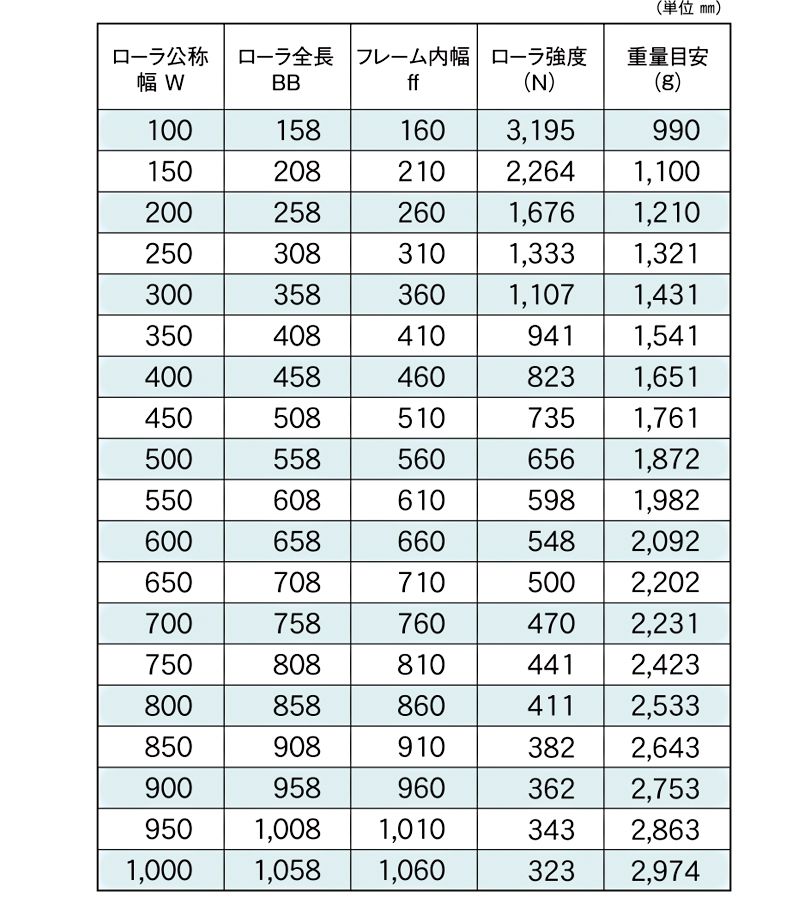 （単位 ㎜）

| ローラ公称幅 W | ローラ全長 BB | フレーム内幅 ff | ローラ強度 (N) | 重量目安 (g) |
|---|---|---|---|---|
| 100 | 158 | 160 | 3,195 | 990 |
| 150 | 208 | 210 | 2,264 | 1,100 |
| 200 | 258 | 260 | 1,676 | 1,210 |
| 250 | 308 | 310 | 1,333 | 1,321 |
| 300 | 358 | 360 | 1,107 | 1,431 |
| 350 | 408 | 410 | 941 | 1,541 |
| 400 | 458 | 460 | 823 | 1,651 |
| 450 | 508 | 510 | 735 | 1,761 |
| 500 | 558 | 560 | 656 | 1,872 |
| 550 | 608 | 610 | 598 | 1,982 |
| 600 | 658 | 660 | 548 | 2,092 |
| 650 | 708 | 710 | 500 | 2,202 |
| 700 | 758 | 760 | 470 | 2,231 |
| 750 | 808 | 810 | 441 | 2,423 |
| 800 | 858 | 860 | 411 | 2,533 |
| 850 | 908 | 910 | 382 | 2,643 |
| 900 | 958 | 960 | 362 | 2,753 |
| 950 | 1,008 | 1,010 | 343 | 2,863 |
| 1,000 | 1,058 | 1,060 | 323 | 2,974 |